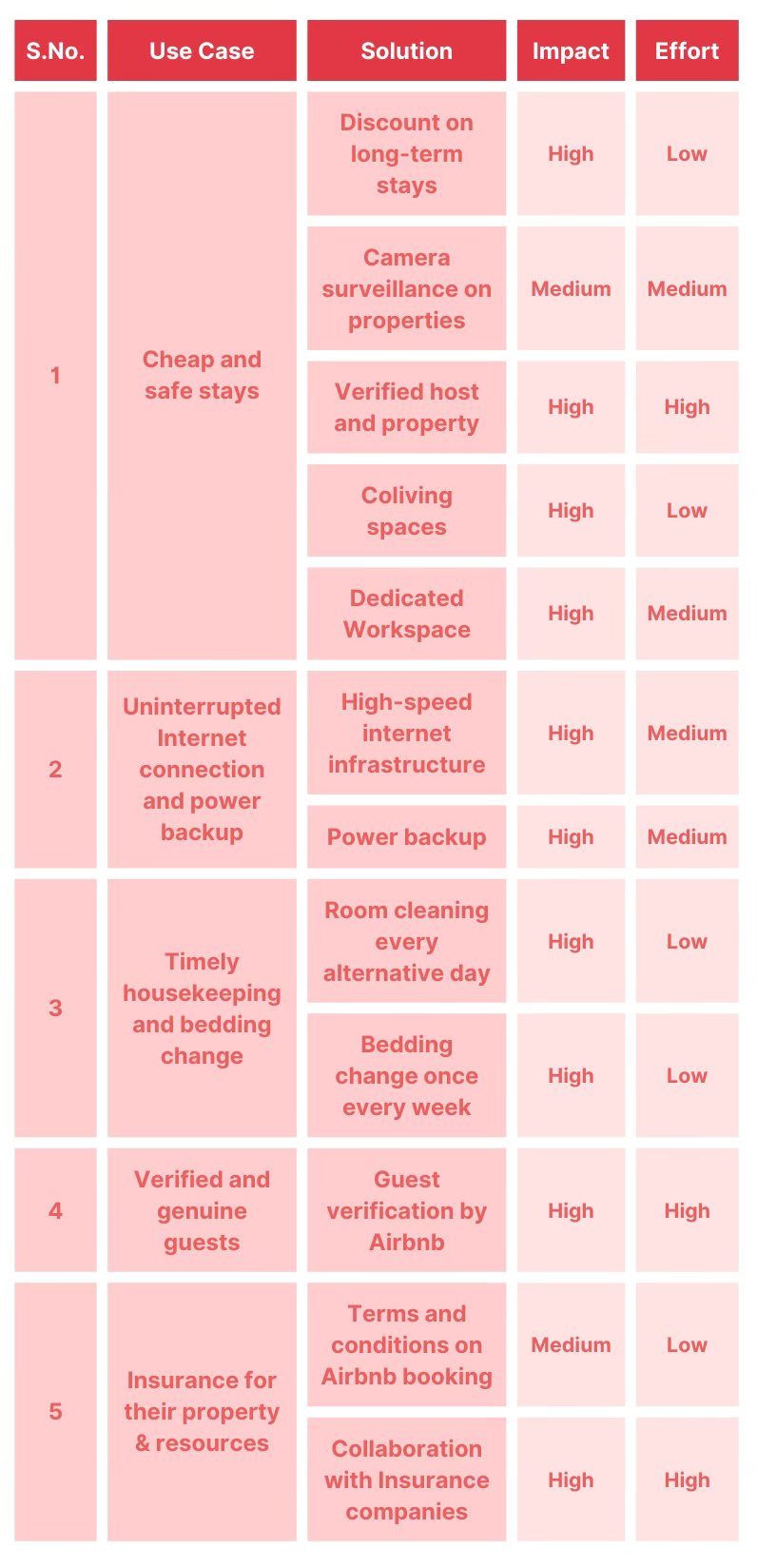 | S.No. | Use Case | Solution | Impact | Effort |
|---|---|---|---|---|
| 1 | Cheap and safe stays | Discount on long-term stays | High | Low |
| | | Camera surveillance on properties | Medium | Medium |
| | | Verified host and property | High | High |
| | | Coliving spaces | High | Low |
| | | Dedicated Workspace | High | Medium |
| 2 | Uninterrupted Internet connection and power backup | High-speed internet infrastructure | High | Medium |
| | | Power backup | High | Medium |
| 3 | Timely housekeeping and bedding change | Room cleaning every alternative day | High | Low |
| | | Bedding change once every week | High | Low |
| 4 | Verified and genuine guests | Guest verification by Airbnb | High | High |
| 5 | Insurance for their property & resources | Terms and conditions on Airbnb booking | Medium | Low |
| | | Collaboration with Insurance companies | High | High |